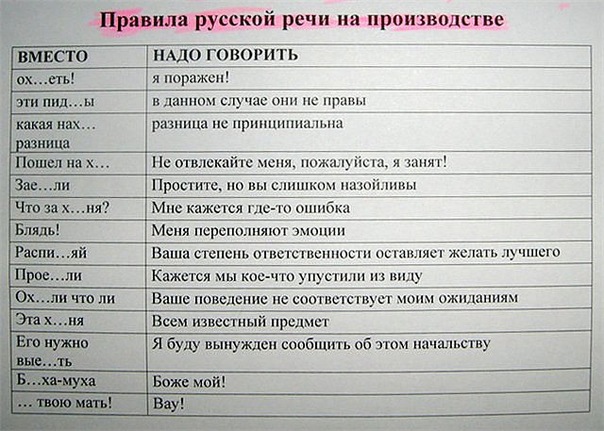 Правила русской речи на производстве

| ВМЕСТО | НАДО ГОВОРИТЬ |
|---|---|
| ох…еть! | я поражен! |
| эти пид…ы | в данном случае они не правы |
| какая нах… разница | разница не принципиальна |
| Пошел на х… | Не отвлекайте меня, пожалуйста, я занят! |
| Зае…ли | Простите, но вы слишком назойливы |
| Что за х…ня? | Мне кажется где-то ошибка |
| Блядь! | Меня переполняют эмоции |
| Распи…яй | Ваша степень ответственности оставляет желать лучшего |
| Прое…ли | Кажется мы кое-что упустили из виду |
| Ох…ли что ли | Ваше поведение не соответствует моим ожиданиям |
| Эта х…ня | Всем известный предмет |
| Его нужно вые…ть | Я буду вынужден сообщить об этом начальству |
| Б…ха-муха | Боже мой! |
| … твою мать! | Вау! |